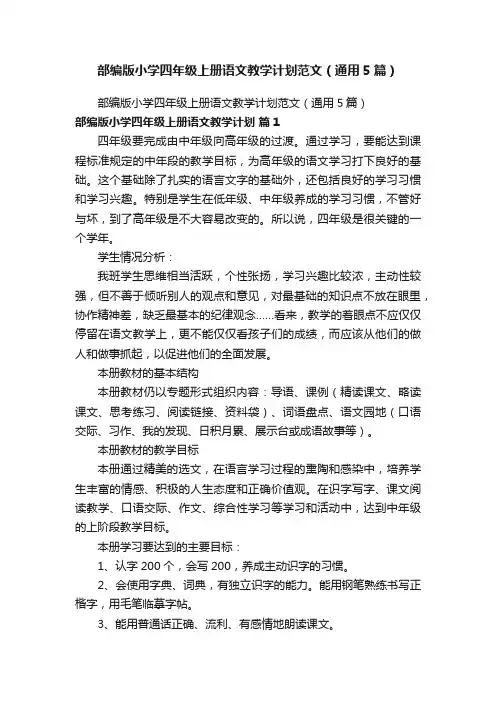 部编版小学四年级上册语文教学计划范文（通用5篇）

部编版小学四年级上册语文教学计划范文（通用5篇）

部编版小学四年级上册语文教学计划 篇1

四年级要完成由中年级向高年级的过渡。通过学习，要能达到课程标准规定的中年段的教学目标，为高年级的语文学习打下良好的基础。这个基础除了扎实的语言文字的基础外，还包括良好的学习习惯和学习兴趣。特别是学生在低年级、中年级养成的学习习惯，不管好与坏，到了高年级是不大容易改变的。所以说，四年级是很关键的一个学年。

学生情况分析：

我班学生思维相当活跃，个性张扬，学习兴趣比较浓，主动性较强，但不善于倾听别人的观点和意见，对最基础的知识点不放在眼里，协作精神差，缺乏最基本的纪律观念……看来，教学的着眼点不应仅仅停留在语文教学上，更不能仅仅看孩子们的成绩，而应该从他们的做人和做事抓起，以促进他们的全面发展。

本册教材的基本结构

本册教材仍以专题形式组织内容：导语、课例（精读课文、略读课文、思考练习、阅读链接、资料袋）、词语盘点、语文园地（口语交际、习作、我的发现、日积月累、展示台或成语故事等）。

本册教材的教学目标

本册通过精美的选文，在语言学习过程的熏陶和感染中，培养学生丰富的情感、积极的人生态度和正确价值观。在识字写字、课文阅读教学、口语交际、作文、综合性学习等学习和活动中，达到中年级的上阶段教学目标。

本册学习要达到的主要目标：

1、认字200个，会写200，养成主动识字的习惯。

2、会使用字典、词典，有独立识字的能力。能用钢笔熟练书写正楷字，用毛笔临摹字帖。

3、能用普通话正确、流利、有感情地朗读课文。